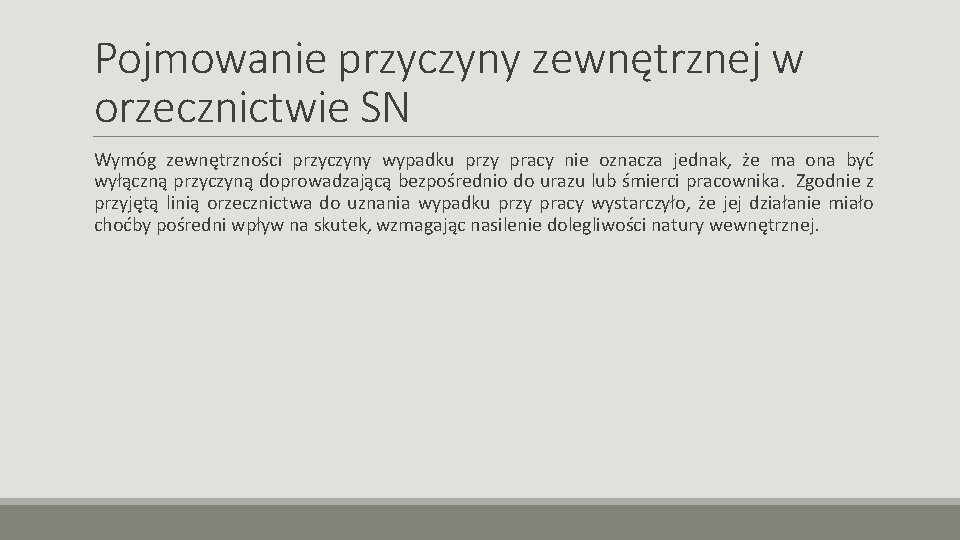 Pojmowanie przyczyny zewnętrznej w orzecznictwie SN

Wymóg zewnętrzności przyczyny wypadku przy pracy nie oznacza jednak, że ma ona być wyłączną przyczyną doprowadzającą bezpośrednio do urazu lub śmierci pracownika. Zgodnie z przyjętą linią orzecznictwa do uznania wypadku przy pracy wystarczyło, że jej działanie miało choćby pośredni wpływ na skutek, wzmagając nasilenie dolegliwości natury wewnętrznej.